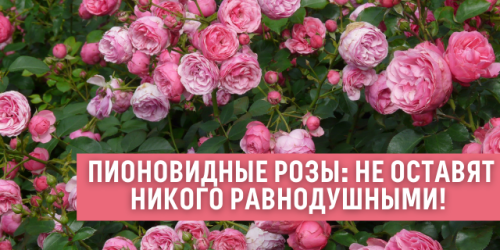 ПИОНОВИДНЫЕ РОЗЫ: НЕ ОСТАВЯТ НИКОГО РАВНОДУШНЫМИ!